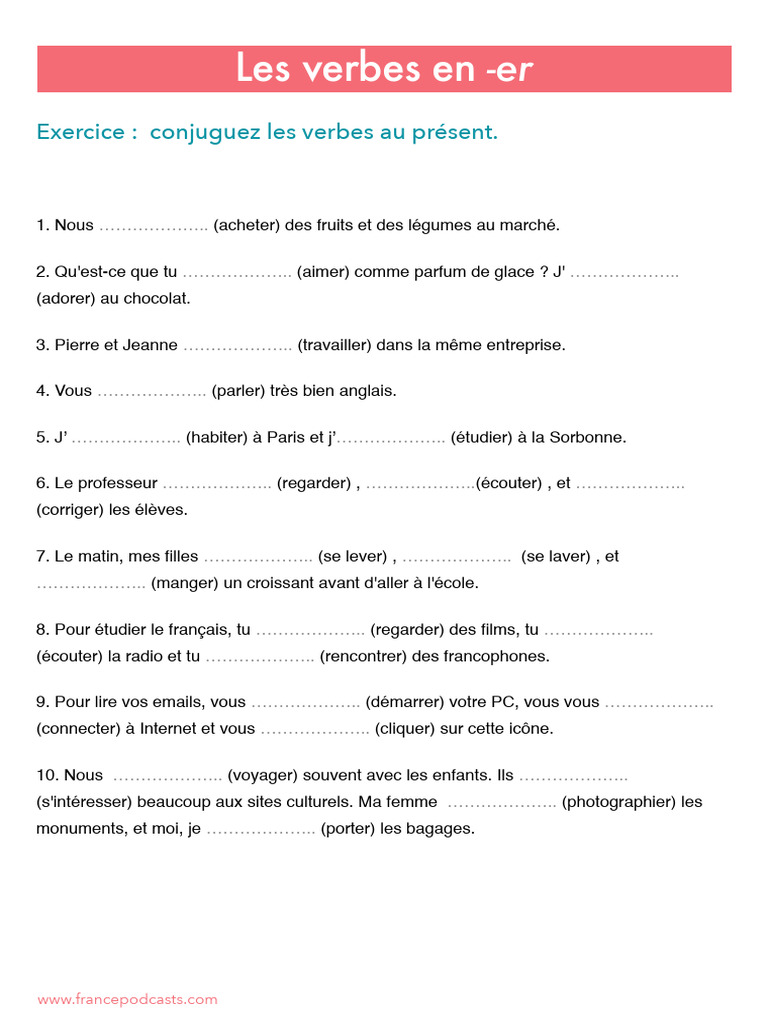 Les verbes en -er

Exercice : conjuguez les verbes au présent.

1. Nous ……………….. (acheter) des fruits et des légumes au marché.

2. Qu'est-ce que tu ……………….. (aimer) comme parfum de glace ? J' ……………….. (adorer) au chocolat.

3. Pierre et Jeanne ……………….. (travailler) dans la même entreprise.

4. Vous ……………….. (parler) très bien anglais.

5. J' ……………….. (habiter) à Paris et j'……………….. (étudier) à la Sorbonne.

6. Le professeur ……………….. (regarder) , ………………..(écouter) , et ……………….. (corriger) les élèves.

7. Le matin, mes filles ……………….. (se lever) , ……………….. (se laver) , et ……………….. (manger) un croissant avant d'aller à l'école.

8. Pour étudier le français, tu ……………….. (regarder) des films, tu ……………….. (écouter) la radio et tu ……………….. (rencontrer) des francophones.

9. Pour lire vos emails, vous ……………….. (démarrer) votre PC, vous vous ……………….. (connecter) à Internet et vous ……………….. (cliquer) sur cette icône.

10. Nous ……………….. (voyager) souvent avec les enfants. Ils ……………….. (s'intéresser) beaucoup aux sites culturels. Ma femme ……………….. (photographier) les monuments, et moi, je ……………….. (porter) les bagages.

www.francepodcasts.com